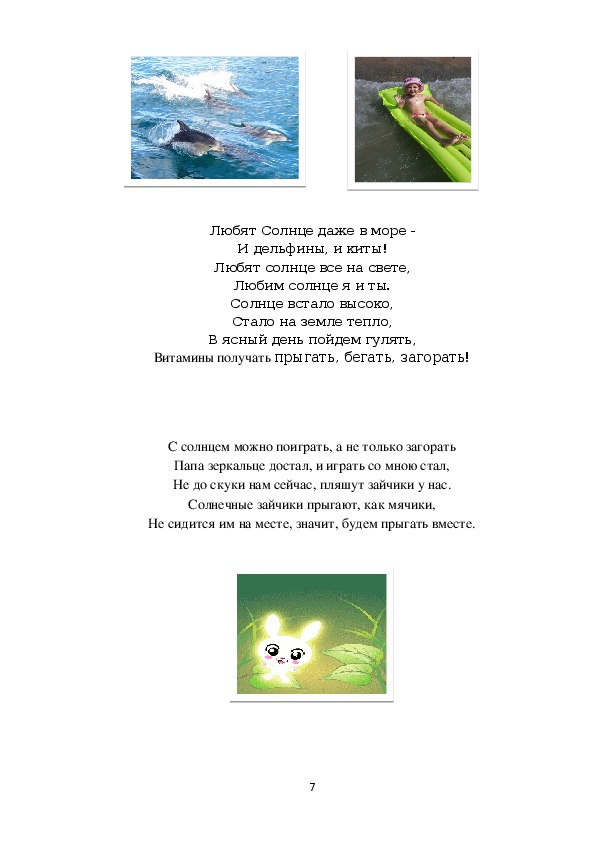 Любят Солнце даже в море -
И дельфины, и киты!
Любят солнце все на свете,
Любим солнце я и ты.
Солнце встало высоко,
Стало на земле тепло,
В ясный день пойдем гулять,
Витамины получать прыгать, бегать, загорать!

С солнцем можно поиграть, а не только загорать
Папа зеркальце достал, и играть со мною стал,
Не до скуки нам сейчас, пляшут зайчики у нас.
Солнечные зайчики прыгают, как мячики,
Не сидится им на месте, значит, будем прыгать вместе.

7